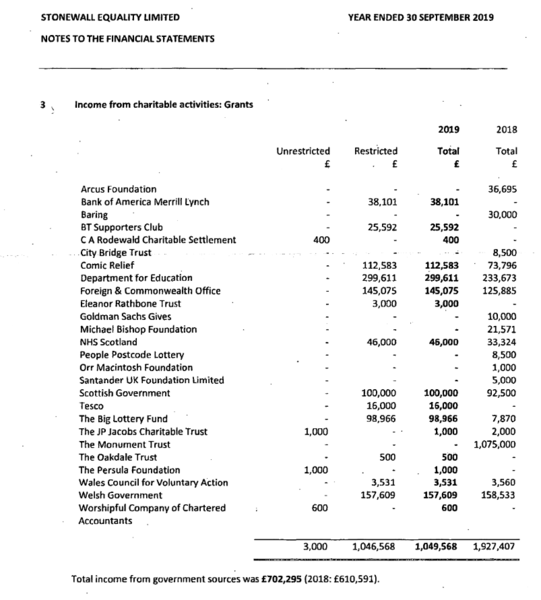 STONEWALL EQUALITY LIMITED

YEAR ENDED 30 SEPTEMBER 2019

NOTES TO THE FINANCIAL STATEMENTS

3 Income from charitable activities: Grants

| | Unrestricted £ | Restricted £ | 2019 Total £ | 2018 Total £ |
|---|---|---|---|---|
| Arcus Foundation | - | - | - | 36,695 |
| Bank of America Merrill Lynch | - | 38,101 | 38,101 | - |
| Baring | - | - | - | 30,000 |
| BT Supporters Club | - | 25,592 | 25,592 | - |
| C A Rodewald Charitable Settlement | 400 | - | 400 | - |
| City Bridge Trust | - | - | - | 8,500 |
| Comic Relief | - | 112,583 | 112,583 | 73,796 |
| Department for Education | - | 299,611 | 299,611 | 233,673 |
| Foreign & Commonwealth Office | - | 145,075 | 145,075 | 125,885 |
| Eleanor Rathbone Trust | - | 3,000 | 3,000 | - |
| Goldman Sachs Gives | - | - | - | 10,000 |
| Michael Bishop Foundation | - | - | - | 21,571 |
| NHS Scotland | - | 46,000 | 46,000 | 33,324 |
| People Postcode Lottery | - | - | - | 8,500 |
| Orr Macintosh Foundation | - | - | - | 1,000 |
| Santander UK Foundation Limited | - | - | - | 5,000 |
| Scottish Government | - | 100,000 | 100,000 | 92,500 |
| Tesco | - | 16,000 | 16,000 | - |
| The Big Lottery Fund | - | 98,966 | 98,966 | 7,870 |
| The JP Jacobs Charitable Trust | 1,000 | - | 1,000 | 2,000 |
| The Monument Trust | - | - | - | 1,075,000 |
| The Oakdale Trust | - | 500 | 500 | - |
| The Persula Foundation | 1,000 | - | 1,000 | - |
| Wales Council for Voluntary Action | - | 3,531 | 3,531 | 3,560 |
| Welsh Government | - | 157,609 | 157,609 | 158,533 |
| Worshipful Company of Chartered Accountants | 600 | - | 600 | - |
| | 3,000 | 1,046,568 | 1,049,568 | 1,927,407 |

Total income from government sources was £702,295 (2018: £610,591).